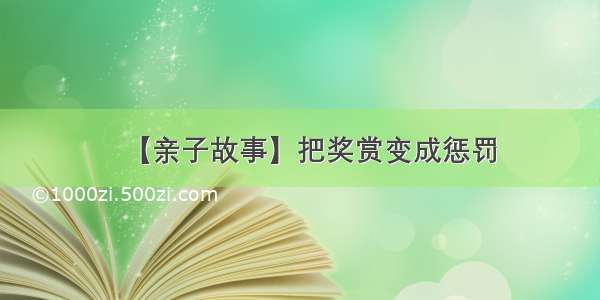 【亲子故事】把奖赏变成惩罚

©1000zi.500zi.com